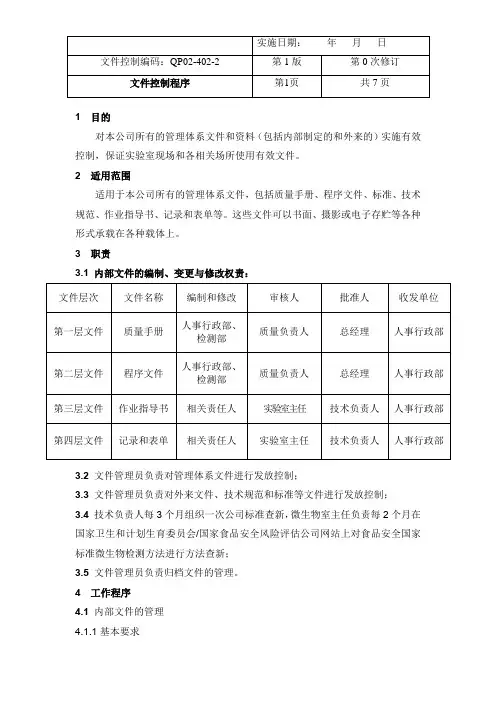 |  | 实施日期： 年 月 日 |  |
|---|---|---|
| 文件控制编码：QP02-402-2 | 第 1 版 | 第 0 次修订 |
| 文件控制程序 | 第1页 | 共 7 页 |

1 目的

对本公司所有的管理体系文件和资料（包括内部制定的和外来的）实施有效控制，保证实验室现场和各相关场所使用有效文件。

2 适用范围

适用于本公司所有的管理体系文件，包括质量手册、程序文件、标准、技术规范、作业指导书、记录和表单等。这些文件可以书面、摄影或电子存贮等各种形式承载在各种载体上。

3 职责

3.1 内部文件的编制、变更与修改权责：

| 文件层次 | 文件名称 | 编制和修改 | 审核人 | 批准人 | 收发单位 |
|---|---|---|---|---|---|
| 第一层文件 | 质量手册 | 人事行政部、检测部 | 质量负责人 | 总经理 | 人事行政部 |
| 第二层文件 | 程序文件 | 人事行政部、检测部 | 质量负责人 | 总经理 | 人事行政部 |
| 第三层文件 | 作业指导书 | 相关责任人 | 实验室主任 | 技术负责人 | 人事行政部 |
| 第四层文件 | 记录和表单 | 相关责任人 | 实验室主任 | 技术负责人 | 人事行政部 |

3.2 文件管理员负责对管理体系文件进行发放控制；

3.3 文件管理员负责对外来文件、技术规范和标准等文件进行发放控制；

3.4 技术负责人每 3 个月组织一次公司标准查新，微生物室主任负责每 2 个月在国家卫生和计划生育委员会/国家食品安全风险评估公司网站上对食品安全国家标准微生物检测方法进行方法查新；

3.5 文件管理员负责归档文件的管理。

4 工作程序

4.1 内部文件的管理

4.1.1 基本要求